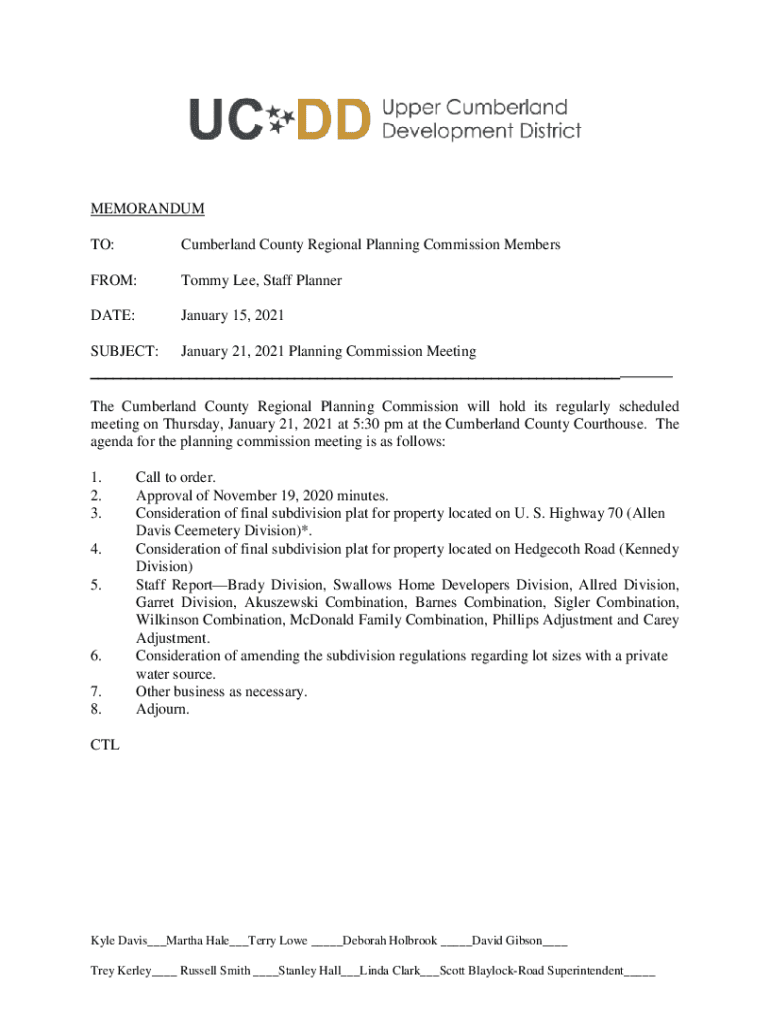 UCDD Upper Cumberland Development District

MEMORANDUM

TO: Cumberland County Regional Planning Commission Members

FROM: Tommy Lee, Staff Planner

DATE: January 15, 2021

SUBJECT: January 21, 2021 Planning Commission Meeting

The Cumberland County Regional Planning Commission will hold its regularly scheduled meeting on Thursday, January 21, 2021 at 5:30 pm at the Cumberland County Courthouse. The agenda for the planning commission meeting is as follows:

1. Call to order.
2. Approval of November 19, 2020 minutes.
3. Consideration of final subdivision plat for property located on U. S. Highway 70 (Allen Davis Ceemetery Division)*.
4. Consideration of final subdivision plat for property located on Hedgecoth Road (Kennedy Division)
5. Staff Report—Brady Division, Swallows Home Developers Division, Allred Division, Garret Division, Akuszewski Combination, Barnes Combination, Sigler Combination, Wilkinson Combination, McDonald Family Combination, Phillips Adjustment and Carey Adjustment.
6. Consideration of amending the subdivision regulations regarding lot sizes with a private water source.
7. Other business as necessary.
8. Adjourn.

CTL

Kyle Davis___Martha Hale___Terry Lowe _____Deborah Holbrook _____David Gibson____

Trey Kerley____ Russell Smith ____Stanley Hall___Linda Clark___Scott Blaylock-Road Superintendent_____